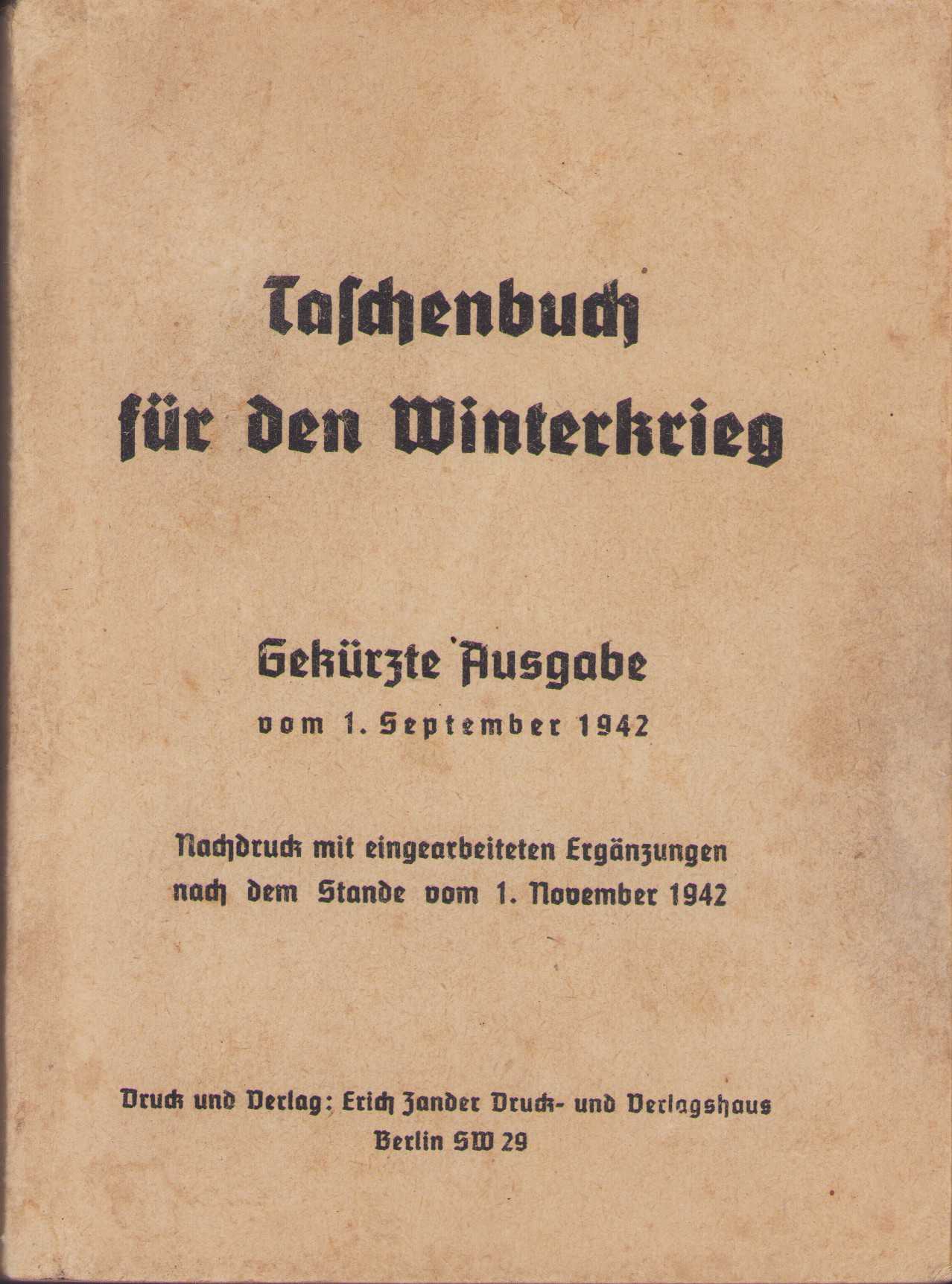 Taschenbuch für den Winterkrieg

Gekürzte Ausgabe

vom 1. September 1942

Nachdruck mit eingearbeiteten Ergänzungen nach dem Stande vom 1. November 1942

Druck und Verlag: Erich Zander Druck- und Verlagshaus
Berlin SW 29